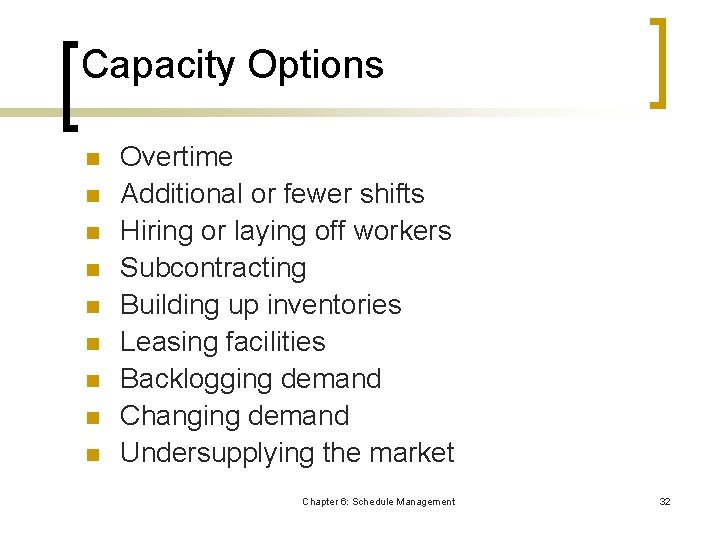 Capacity Options

- Overtime
- Additional or fewer shifts
- Hiring or laying off workers
- Subcontracting
- Building up inventories
- Leasing facilities
- Backlogging demand
- Changing demand
- Undersupplying the market

Chapter 6: Schedule Management

32